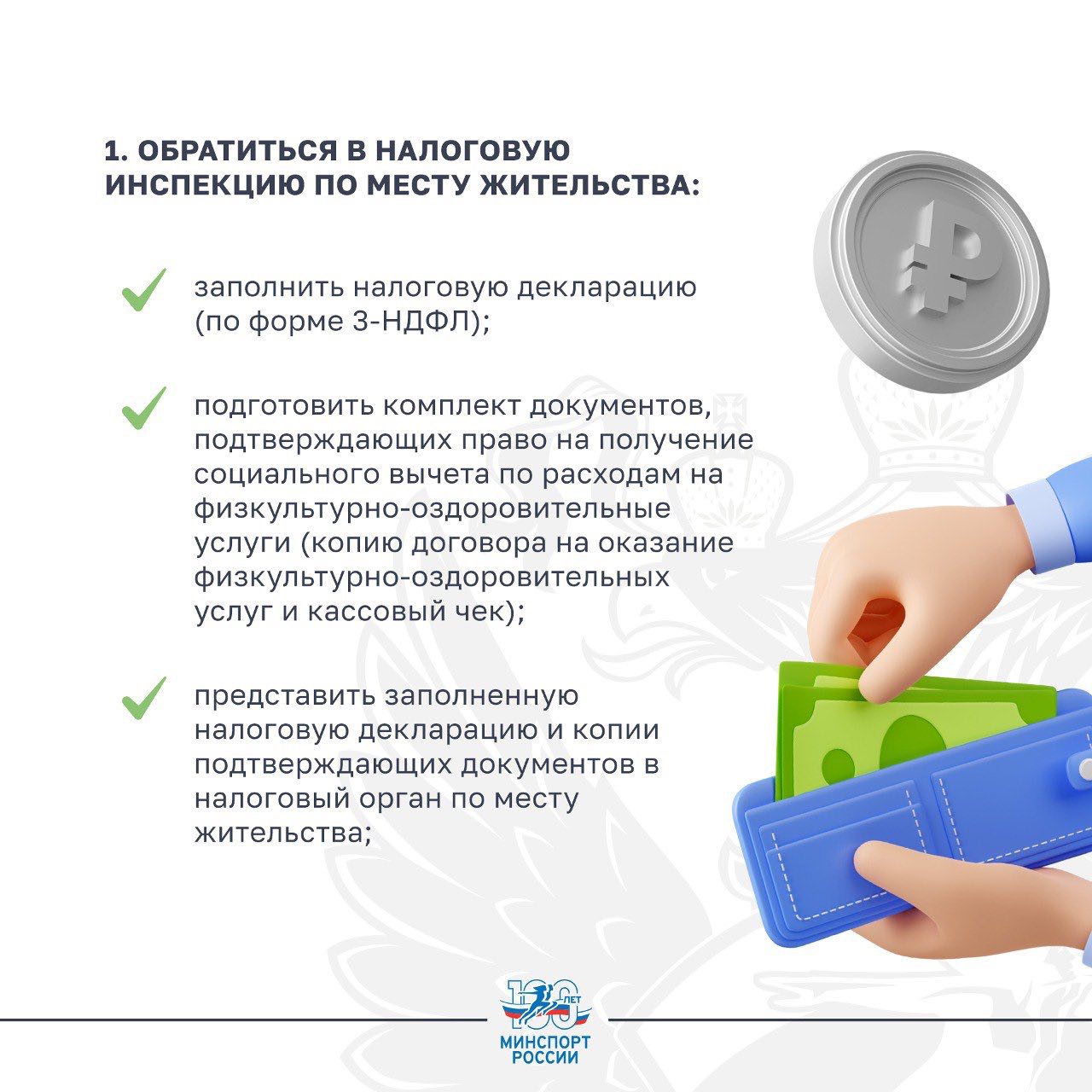 1. ОБРАТИТЬСЯ В НАЛОГОВУЮ ИНСПЕКЦИЮ ПО МЕСТУ ЖИТЕЛЬСТВА:

✓ заполнить налоговую декларацию (по форме 3-НДФЛ);

✓ подготовить комплект документов, подтверждающих право на получение социального вычета по расходам на физкультурно-оздоровительные услуги (копию договора на оказание физкультурно-оздоровительных услуг и кассовый чек);

✓ представить заполненную налоговую декларацию и копии подтверждающих документов в налоговый орган по месту жительства;

100 ЛЕТ
МИНСПОРТ
РОССИИ